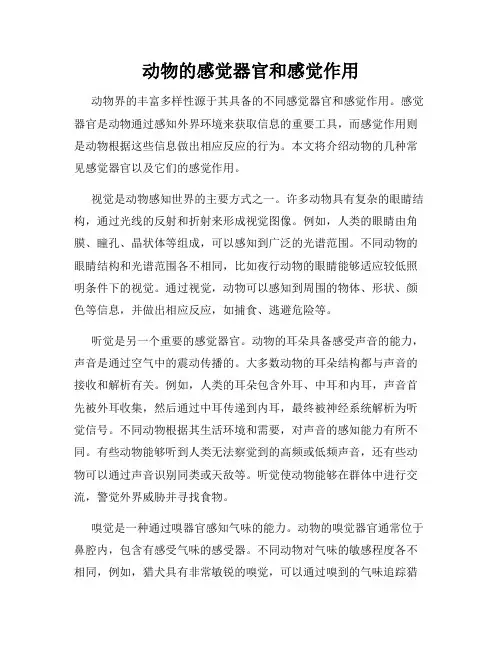 动物的感觉器官和感觉作用

动物界的丰富多样性源于其具备的不同感觉器官和感觉作用。感觉器官是动物通过感知外界环境来获取信息的重要工具，而感觉作用则是动物根据这些信息做出相应反应的行为。本文将介绍动物的几种常见感觉器官以及它们的感觉作用。

视觉是动物感知世界的主要方式之一。许多动物具有复杂的眼睛结构，通过光线的反射和折射来形成视觉图像。例如，人类的眼睛由角膜、瞳孔、晶状体等组成，可以感知到广泛的光谱范围。不同动物的眼睛结构和光谱范围各不相同，比如夜行动物的眼睛能够适应较低照明条件下的视觉。通过视觉，动物可以感知到周围的物体、形状、颜色等信息，并做出相应反应，如捕食、逃避危险等。

听觉是另一个重要的感觉器官。动物的耳朵具备感受声音的能力，声音是通过空气中的震动传播的。大多数动物的耳朵结构都与声音的接收和解析有关。例如，人类的耳朵包含外耳、中耳和内耳，声音首先被外耳收集，然后通过中耳传递到内耳，最终被神经系统解析为听觉信号。不同动物根据其生活环境和需要，对声音的感知能力有所不同。有些动物能够听到人类无法察觉到的高频或低频声音，还有些动物可以通过声音识别同类或天敌等。听觉使动物能够在群体中进行交流，警觉外界威胁并寻找食物。

嗅觉是一种通过嗅器官感知气味的能力。动物的嗅觉器官通常位于鼻腔内，包含有感受气味的感受器。不同动物对气味的敏感程度各不相同，例如，猎犬具有非常敏锐的嗅觉，可以通过嗅到的气味追踪猎